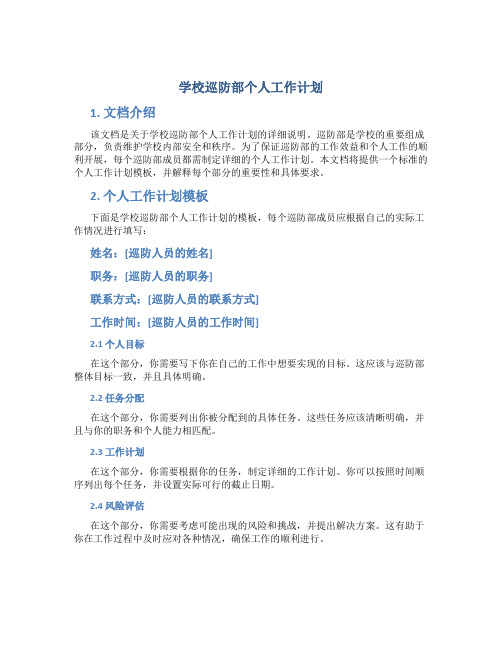 学校巡防部个人工作计划

1. 文档介绍

该文档是关于学校巡防部个人工作计划的详细说明。巡防部是学校的重要组成部分，负责维护学校内部安全和秩序。为了保证巡防部的工作效益和个人工作的顺利开展，每个巡防部成员都需制定详细的个人工作计划。本文档将提供一个标准的个人工作计划模板，并解释每个部分的重要性和具体要求。

2. 个人工作计划模板

下面是学校巡防部个人工作计划的模板，每个巡防部成员应根据自己的实际工作情况进行填写：

姓名：[巡防人员的姓名]

职务：[巡防人员的职务]

联系方式：[巡防人员的联系方式]

工作时间：[巡防人员的工作时间]

2.1 个人目标

在这个部分，你需要写下你在自己的工作中想要实现的目标。这应该与巡防部整体目标一致，并且具体明确。

2.2 任务分配

在这个部分，你需要列出你被分配到的具体任务。这些任务应该清晰明确，并且与你的职务和个人能力相匹配。

2.3 工作计划

在这个部分，你需要根据你的任务，制定详细的工作计划。你可以按照时间顺序列出每个任务，并设置实际可行的截止日期。

2.4 风险评估

在这个部分，你需要考虑可能出现的风险和挑战，并提出解决方案。这有助于你在工作过程中及时应对各种情况，确保工作的顺利进行。